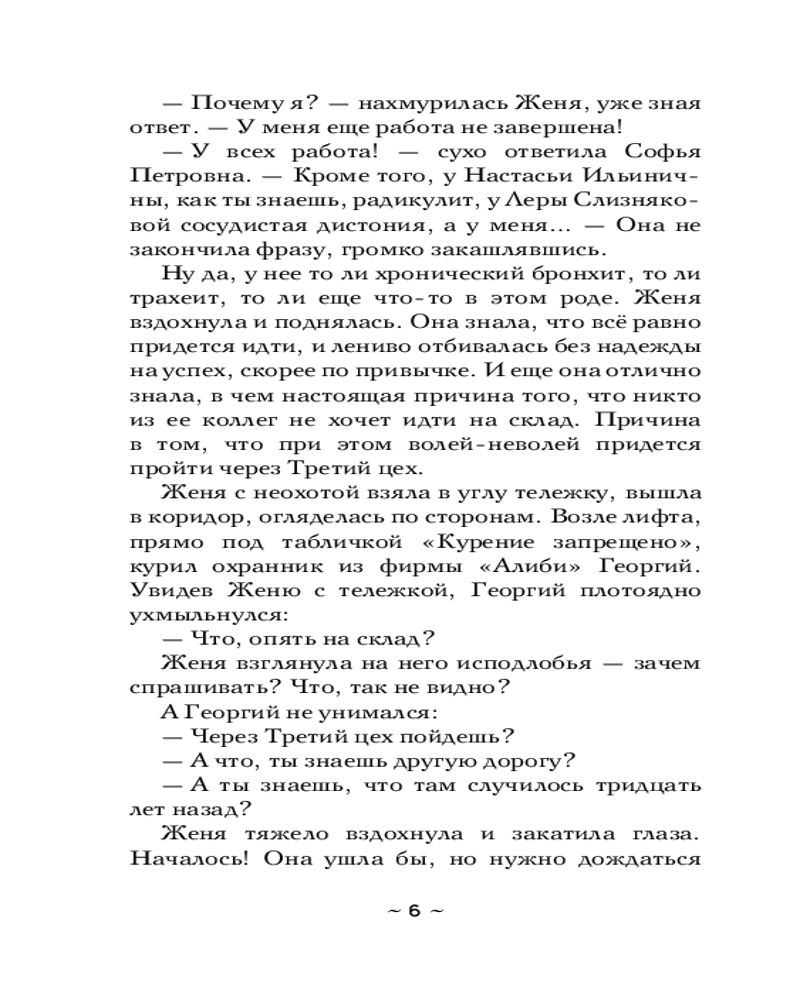 — Почему я? — нахмурилась Женя, уже зная ответ. — У меня еще работа не завершена!

— У всех работа! — сухо ответила Софья Петровна. — Кроме того, у Настасьи Ильиничны, как ты знаешь, радикулит, у Леры Слизняковой сосудистая дистония, а у меня... — Она не закончила фразу, громко закашлявшись.

Ну да, у нее то ли хронический бронхит, то ли трахеит, то ли еще что-то в этом роде. Женя вздохнула и поднялась. Она знала, что всё равно придется идти, и лениво отбивалась без надежды на успех, скорее по привычке. И еще она отлично знала, в чем настоящая причина того, что никто из ее коллег не хочет идти на склад. Причина в том, что при этом волей-неволей придется пройти через Третий цех.

Женя с неохотой взяла в углу тележку, вышла в коридор, огляделась по сторонам. Возле лифта, прямо под табличкой «Курение запрещено», курил охранник из фирмы «Алиби» Георгий. Увидев Женю с тележкой, Георгий плотоядно ухмыльнулся:

— Что, опять на склад?

Женя взглянула на него исподлобья — зачем спрашивать? Что, так не видно?

А Георгий не унимался:

— Через Третий цех пойдешь?

— А что, ты знаешь другую дорогу?

— А ты знаешь, что там случилось тридцать лет назад?

Женя тяжело вздохнула и закатила глаза. Началось! Она ушла бы, но нужно дождаться

~ 6 ~